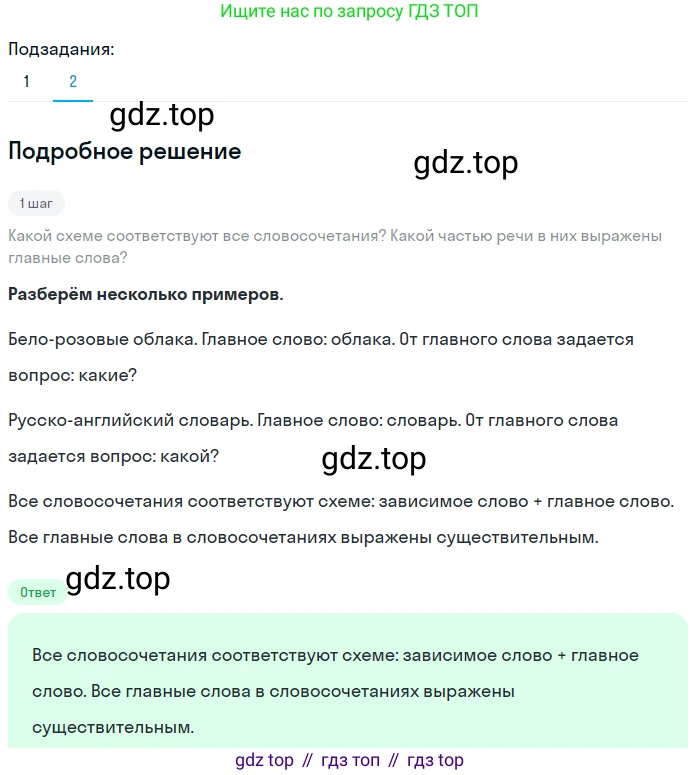 Ищите нас по запросу ГДЗ ТОП

Подзадания:
1 2

gdz.top

Подробное решение

gdz.top

1 шаг

Какой схеме соответствуют все словосочетания? Какой частью речи в них выражены главные слова?

Разберём несколько примеров.

Бело-розовые облака. Главное слово: облака. От главного слова задается вопрос: какие?

Русско-английский словарь. Главное слово: словарь. От главного слова задается вопрос: какой?

gdz.top

Все словосочетания соответствуют схеме: зависимое слово + главное слово. Все главные слова в словосочетаниях выражены существительным.

Ответ

gdz.top

Все словосочетания соответствуют схеме: зависимое слово + главное слово. Все главные слова в словосочетаниях выражены существительным.

gdz top // гдз топ // гдз top